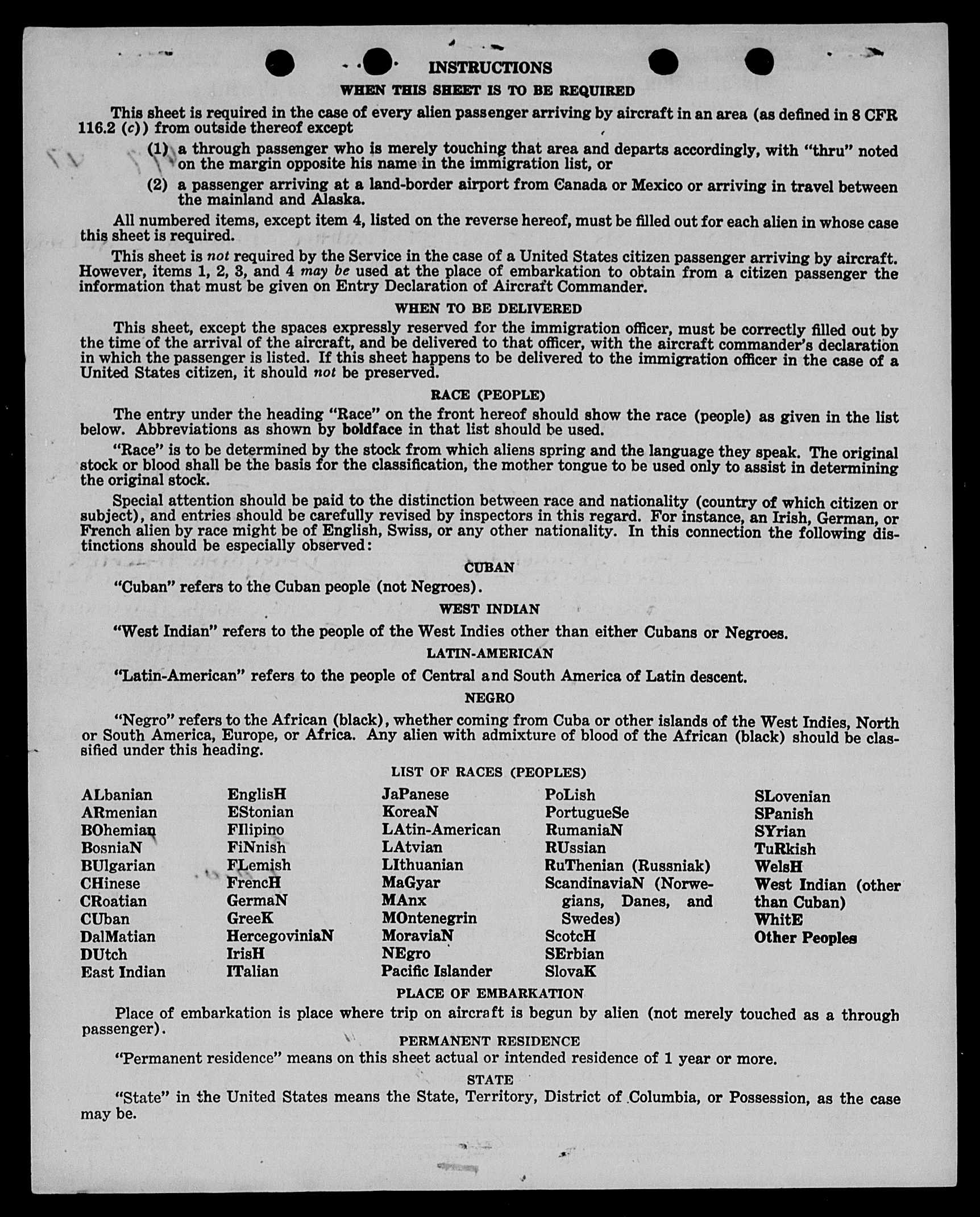 INSTRUCTIONS

WHEN THIS SHEET IS TO BE REQUIRED

This sheet is required in the case of every alien passenger arriving by aircraft in an area (as defined in 8 CFR 116.2 (c)) from outside thereof except

(1) a through passenger who is merely touching that area and departs accordingly, with "thru" noted on the margin opposite his name in the immigration list, or

(2) a passenger arriving at a land-border airport from Canada or Mexico or arriving in travel between the mainland and Alaska.

All numbered items, except item 4, listed on the reverse hereof, must be filled out for each alien in whose case this sheet is required.

This sheet is not required by the Service in the case of a United States citizen passenger arriving by aircraft. However, items 1, 2, 3, and 4 may be used at the place of embarkation to obtain from a citizen passenger the information that must be given on Entry Declaration of Aircraft Commander.

WHEN TO BE DELIVERED

This sheet, except the spaces expressly reserved for the immigration officer, must be correctly filled out by the time of the arrival of the aircraft, and be delivered to that officer, with the aircraft commander's declaration in which the passenger is listed. If this sheet happens to be delivered to the immigration officer in the case of a United States citizen, it should not be preserved.

RACE (PEOPLE)

The entry under the heading "Race" on the front hereof should show the race (people) as given in the list below. Abbreviations as shown by boldface in that list should be used.

"Race" is to be determined by the stock from which aliens spring and the language they speak. The original stock or blood shall be the basis for the classification, the mother tongue to be used only to assist in determining the original stock.

Special attention should be paid to the distinction between race and nationality (country of which citizen or subject), and entries should be carefully revised by inspectors in this regard. For instance, an Irish, German, or French alien by race might be of English, Swiss, or any other nationality. In this connection the following distinctions should be especially observed:

CUBAN

"Cuban" refers to the Cuban people (not Negroes).

WEST INDIAN

"West Indian" refers to the people of the West Indies other than either Cubans or Negroes.

LATIN-AMERICAN

"Latin-American" refers to the people of Central and South America of Latin descent.

NEGRO

"Negro" refers to the African (black), whether coming from Cuba or other islands of the West Indies, North or South America, Europe, or Africa. Any alien with admixture of blood of the African (black) should be classified under this heading.

LIST OF RACES (PEOPLES)

ALbanian
ARmenian
BOhemian
BosniaN
BUlgarian
CHinese
CRoatian
CUban
DalMatian
DUtch
East Indian

EnglisH
EStonian
FIlipino
FiNnish
FLemish
FrencH
GermaN
GreeK
HercegoviniaN
IrisH
ITalian

JaPanese
KoreaN
LAtin-American
LAtvian
LIthuanian
MaGyar
MAnx
MOntenegrin
MoraviaN
NEgro
Pacific Islander

PoLish
PortugueSe
RumaniaN
RUssian
RuThenian (Russniak)
ScandinaviaN (Norwegians, Danes, and Swedes)
ScotcH
SErbian
SlovaK

SLovenian
SPanish
SYrian
TuRkish
WelsH
West Indian (other than Cuban)
WhitE
Other Peoples

PLACE OF EMBARKATION

Place of embarkation is place where trip on aircraft is begun by alien (not merely touched as a through passenger).

PERMANENT RESIDENCE

"Permanent residence" means on this sheet actual or intended residence of 1 year or more.

STATE

"State" in the United States means the State, Territory, District of Columbia, or Possession, as the case may be.